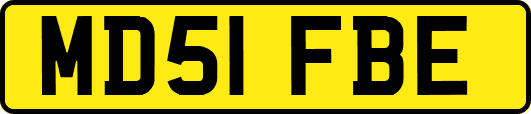 MD51 FBE